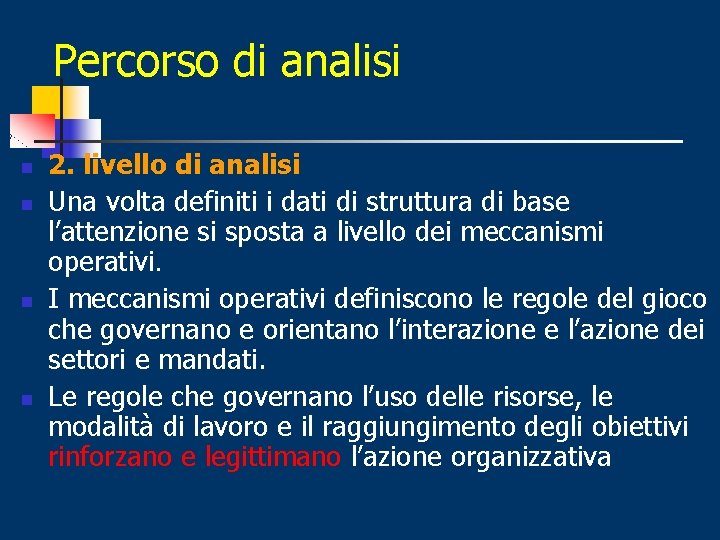 Percorso di analisi

2. livello di analisi

Una volta definiti i dati di struttura di base l’attenzione si sposta a livello dei meccanismi operativi.

I meccanismi operativi definiscono le regole del gioco che governano e orientano l’interazione e l’azione dei settori e mandati.

Le regole che governano l’uso delle risorse, le modalità di lavoro e il raggiungimento degli obiettivi rinforzano e legittimano l’azione organizzativa